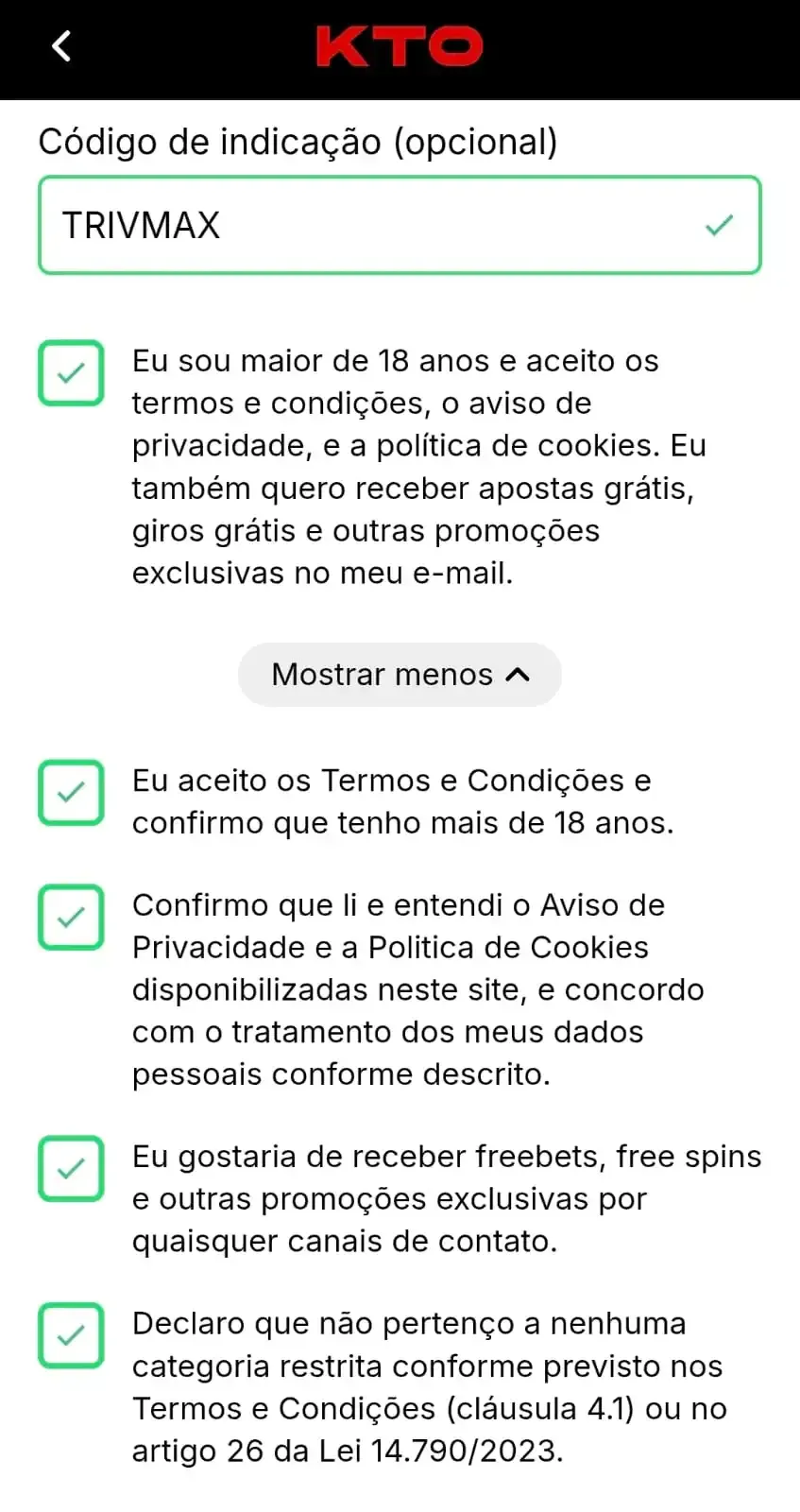 KTO

Código de indicação (opcional)

TRIVMAX

Eu sou maior de 18 anos e aceito os termos e condições, o aviso de privacidade, e a política de cookies. Eu também quero receber apostas grátis, giros grátis e outras promoções exclusivas no meu e-mail.

Mostrar menos

Eu aceito os Termos e Condições e confirmo que tenho mais de 18 anos.

Confirmo que li e entendi o Aviso de Privacidade e a Politica de Cookies disponibilizadas neste site, e concordo com o tratamento dos meus dados pessoais conforme descrito.

Eu gostaria de receber freebets, free spins e outras promoções exclusivas por quaisquer canais de contato.

Declaro que não pertenço a nenhuma categoria restrita conforme previsto nos Termos e Condições (cláusula 4.1) ou no artigo 26 da Lei 14.790/2023.